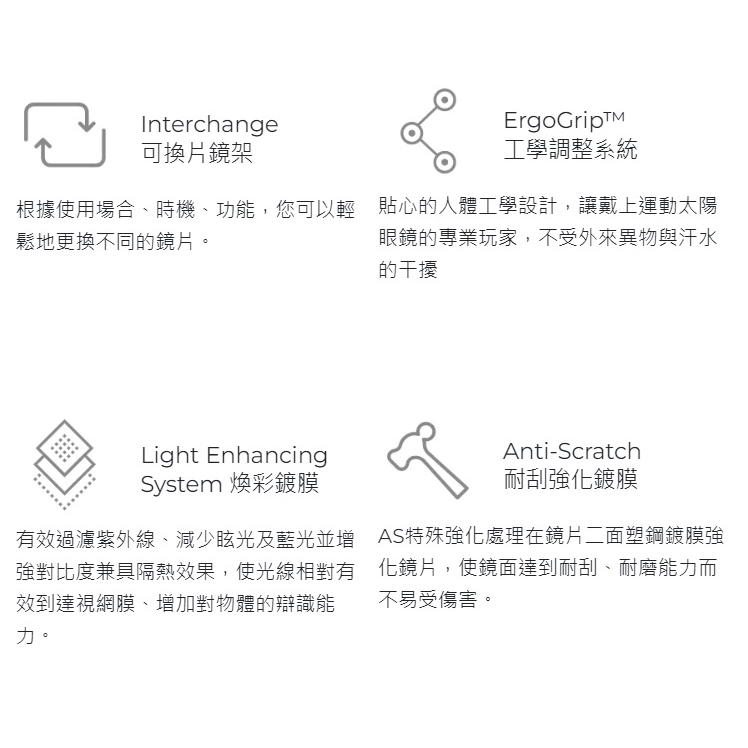 Interchange
可換片鏡架

根據使用場合、時機、功能，您可以輕鬆地更換不同的鏡片。

ErgoGrip™
工學調整系統

貼心的人體工學設計，讓戴上運動太陽眼鏡的專業玩家，不受外來異物與汗水的干擾

Light Enhancing
System 煥彩鍍膜

有效過濾紫外線、減少眩光及藍光並增強對比度兼具隔熱效果，使光線相對有效到達視網膜、增加對物體的辯識能力。

Anti-Scratch
耐刮強化鍍膜

AS特殊強化處理在鏡片二面塑鋼鍍膜強化鏡片，使鏡面達到耐刮、耐磨能力而不易受傷害。